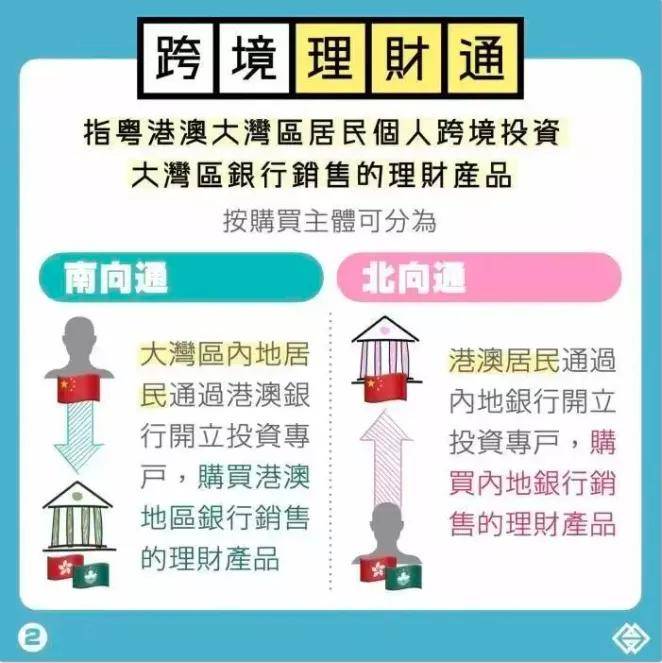 跨境理財通

指粵港澳大灣區居民個人跨境投資大灣區銀行銷售的理財產品

按購買主體可分為

南向通

大灣區內地居民通過港澳銀行開立投資專戶，購買港澳地區銀行銷售的理財產品

北向通

港澳居民通過內地銀行開立投資專戶，購買內地銀行銷售的理財產品

2